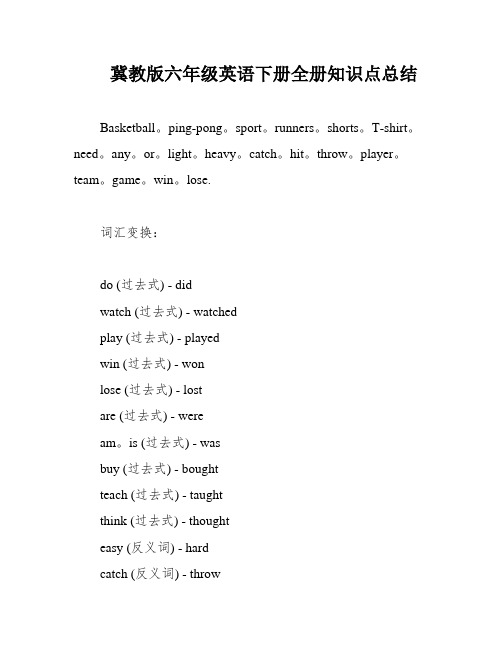 冀教版六年级英语下册全册知识点总结

Basketball。ping-pong。sport。runners。shorts。T-shirt。need。any。or。light。heavy。catch。hit。throw。player。team。game。win。lose.

词汇变换：

do (过去式) - did
watch (过去式) - watched
play (过去式) - played
win (过去式) - won
lose (过去式) - lost
are (过去式) - were
am。is (过去式) - was
buy (过去式) - bought
teach (过去式) - taught
think (过去式) - thought
easy (反义词) - hard
catch (反义词) - throw